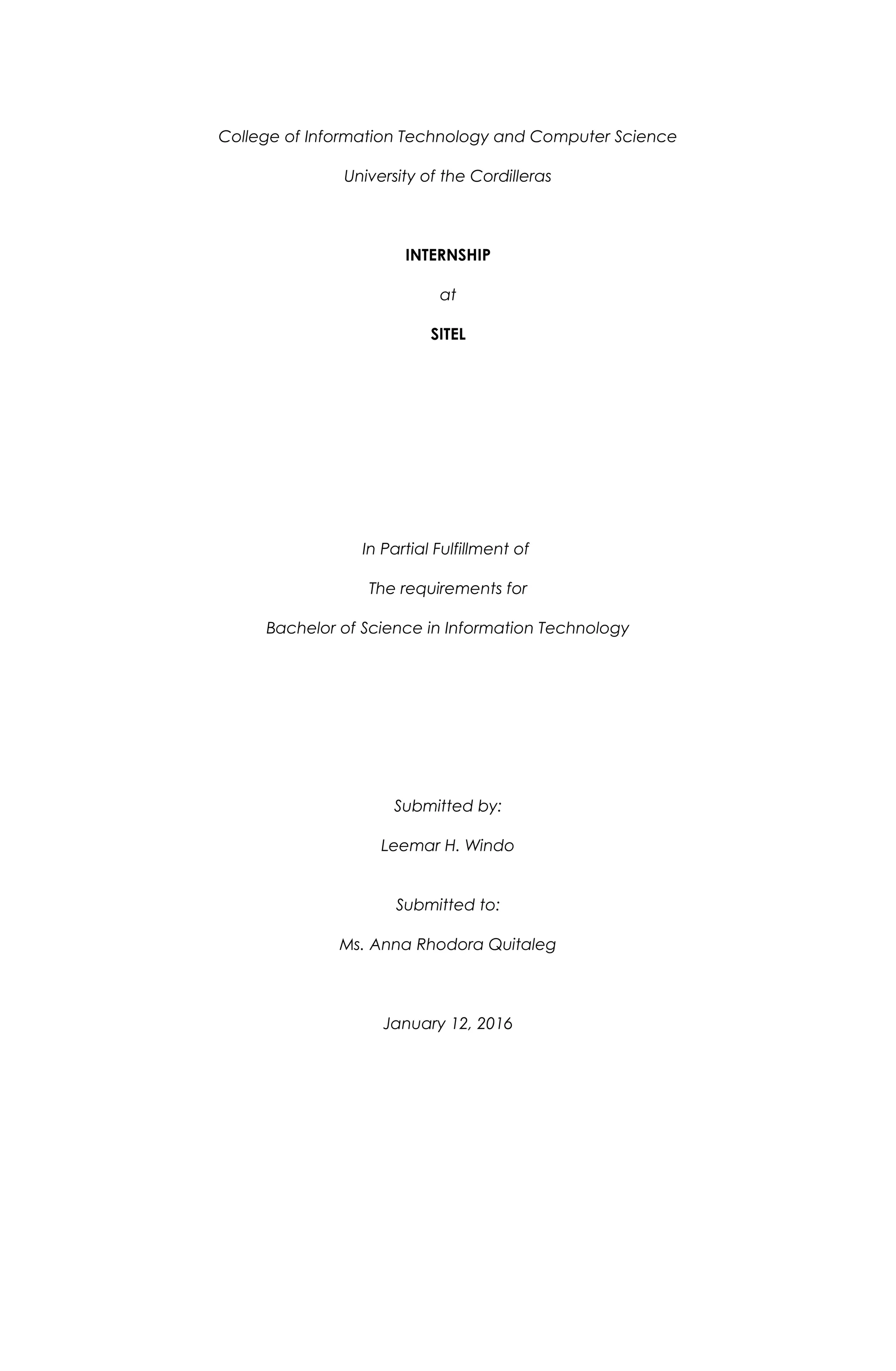 College of Information Technology and Computer Science

University of the Cordilleras

INTERNSHIP

at

SITEL

In Partial Fulfillment of

The requirements for

Bachelor of Science in Information Technology

Submitted by:

Leemar H. Windo

Submitted to:

Ms. Anna Rhodora Quitaleg

January 12, 2016